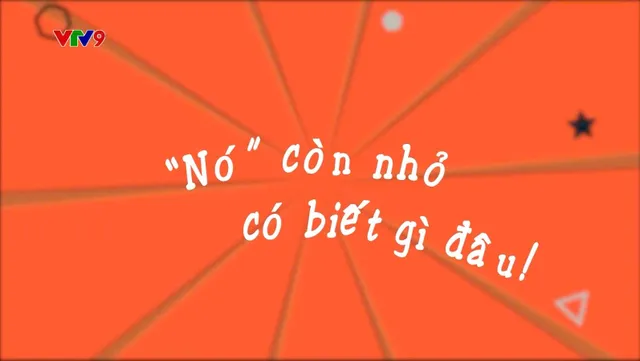 VTV9

"Nó" còn nhỏ
có biết gì đâu!